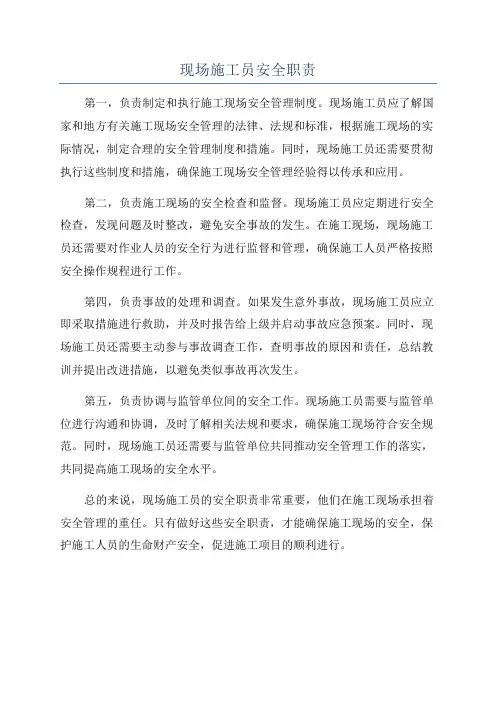 现场施工员安全职责

第一，负责制定和执行施工现场安全管理制度。现场施工员应了解国家和地方有关施工现场安全管理的法律、法规和标准，根据施工现场的实际情况，制定合理的安全管理制度和措施。同时，现场施工员还需要贯彻执行这些制度和措施，确保施工现场安全管理经验得以传承和应用。

第二，负责施工现场的安全检查和监督。现场施工员应定期进行安全检查，发现问题及时整改，避免安全事故的发生。在施工现场，现场施工员还需要对作业人员的安全行为进行监督和管理，确保施工人员严格按照安全操作规程进行工作。

第四，负责事故的处理和调查。如果发生意外事故，现场施工员应立即采取措施进行救助，并及时报告给上级并启动事故应急预案。同时，现场施工员还需要主动参与事故调查工作，查明事故的原因和责任，总结教训并提出改进措施，以避免类似事故再次发生。

第五，负责协调与监管单位间的安全工作。现场施工员需要与监管单位进行沟通和协调，及时了解相关法规和要求，确保施工现场符合安全规范。同时，现场施工员还需要与监管单位共同推动安全管理工作的落实，共同提高施工现场的安全水平。

总的来说，现场施工员的安全职责非常重要，他们在施工现场承担着安全管理的重任。只有做好这些安全职责，才能确保施工现场的安全，保护施工人员的生命财产安全，促进施工项目的顺利进行。